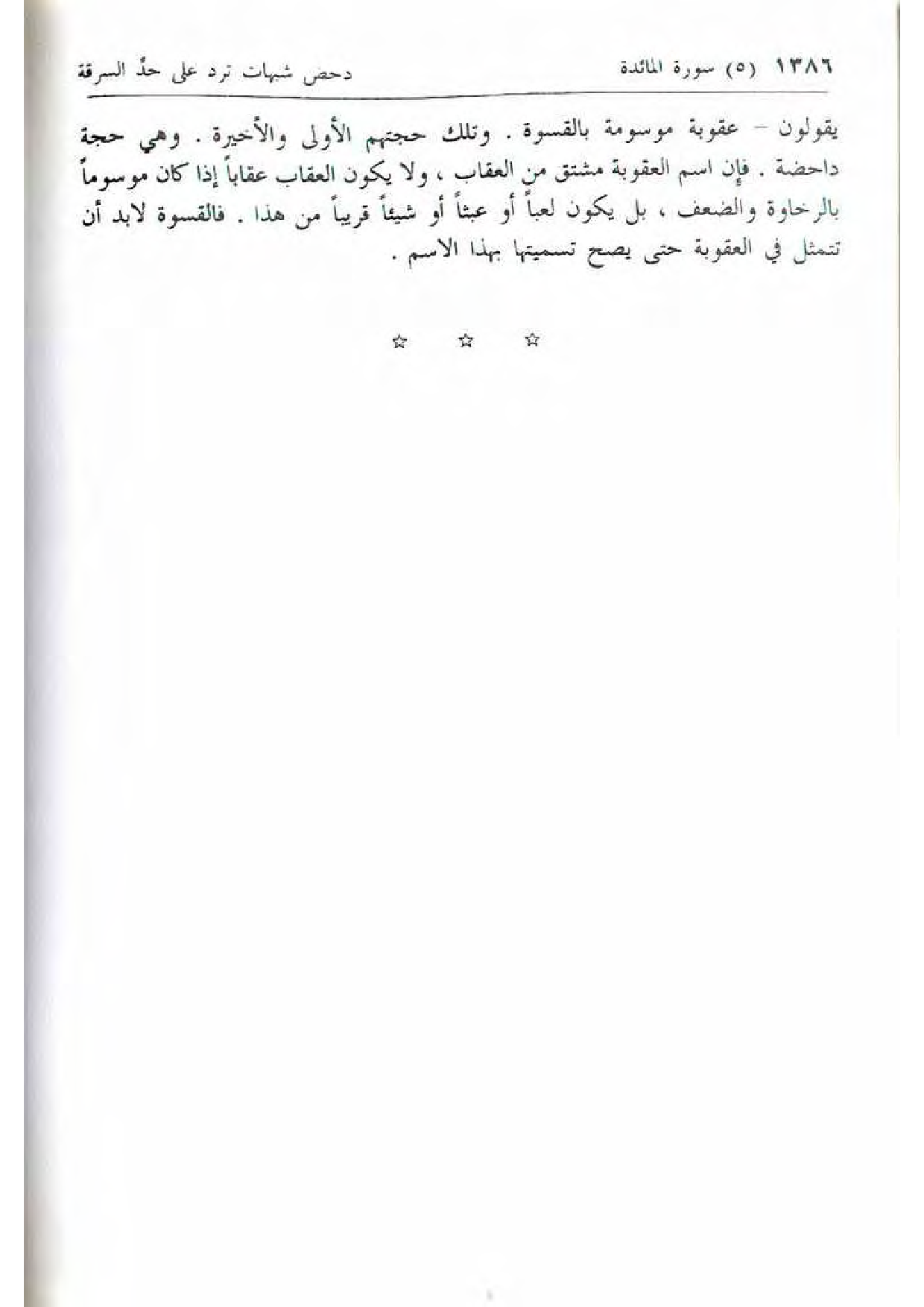 ١٣٨٦ (٥) سورة المائدة دحض شبهات ترد على حدّ السرقة

يقولون - عقوبة موسومة بالقسوة . وتلك حجتهم الأولى والأخيرة . وهي حجة داحضة . فإن اسم العقوبة مشتق من العقاب ، ولا يكون العقاب عقاباً إذا كان موسوماً بالرخاوة والضعف ، بل يكون لعباً أو عبثاً أو شيئاً قريباً من هذا . فالقسوة لابد أن تتمثل في العقوبة حتى يصح تسميتها بهذا الاسم .

☆ ☆ ☆